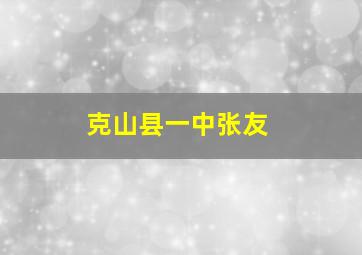 克山县一中张友